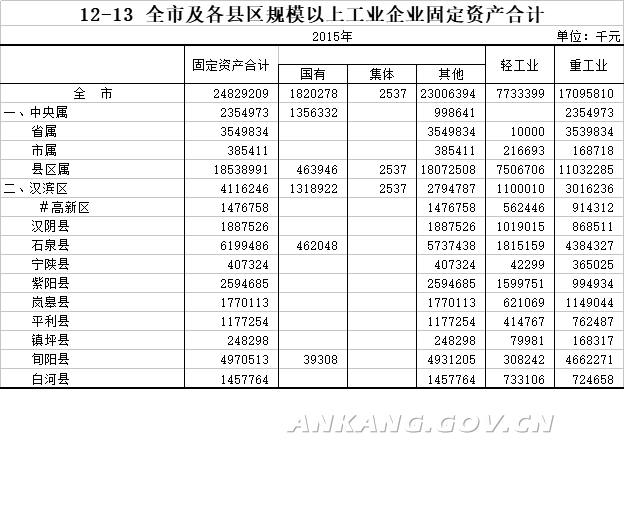 12-13 全市及各县区规模以上工业企业固定资产合计

2015年

单位：千元

|  | 固定资产合计 | 国有 | 集体 | 其他 | 轻工业 | 重工业 |
|---|---|---|---|---|---|---|
| 全 市 | 24829209 | 1820278 | 2537 | 23006394 | 7733399 | 17095810 |
| 一、中央属 | 2354973 | 1356332 |  | 998641 |  | 2354973 |
| 省属 | 3549834 |  |  | 3549834 | 10000 | 3539834 |
| 市属 | 385411 |  |  | 385411 | 216693 | 168718 |
| 县区属 | 18538991 | 463946 | 2537 | 18072508 | 7506706 | 11032285 |
| 二、汉滨区 | 4116246 | 1318922 | 2537 | 2794787 | 1100010 | 3016236 |
| #高新区 | 1476758 |  |  | 1476758 | 562446 | 914312 |
| 汉阴县 | 1887526 |  |  | 1887526 | 1019015 | 868511 |
| 石泉县 | 6199486 | 462048 |  | 5737438 | 1815159 | 4384327 |
| 宁陕县 | 407324 |  |  | 407324 | 42299 | 365025 |
| 紫阳县 | 2594685 |  |  | 2594685 | 1599751 | 994934 |
| 岚皋县 | 1770113 |  |  | 1770113 | 621069 | 1149044 |
| 平利县 | 1177254 |  |  | 1177254 | 414767 | 762487 |
| 镇坪县 | 248298 |  |  | 248298 | 79981 | 168317 |
| 旬阳县 | 4970513 | 39308 |  | 4931205 | 308242 | 4662271 |
| 白河县 | 1457764 |  |  | 1457764 | 733106 | 724658 |

ANKANG.GOV.CN